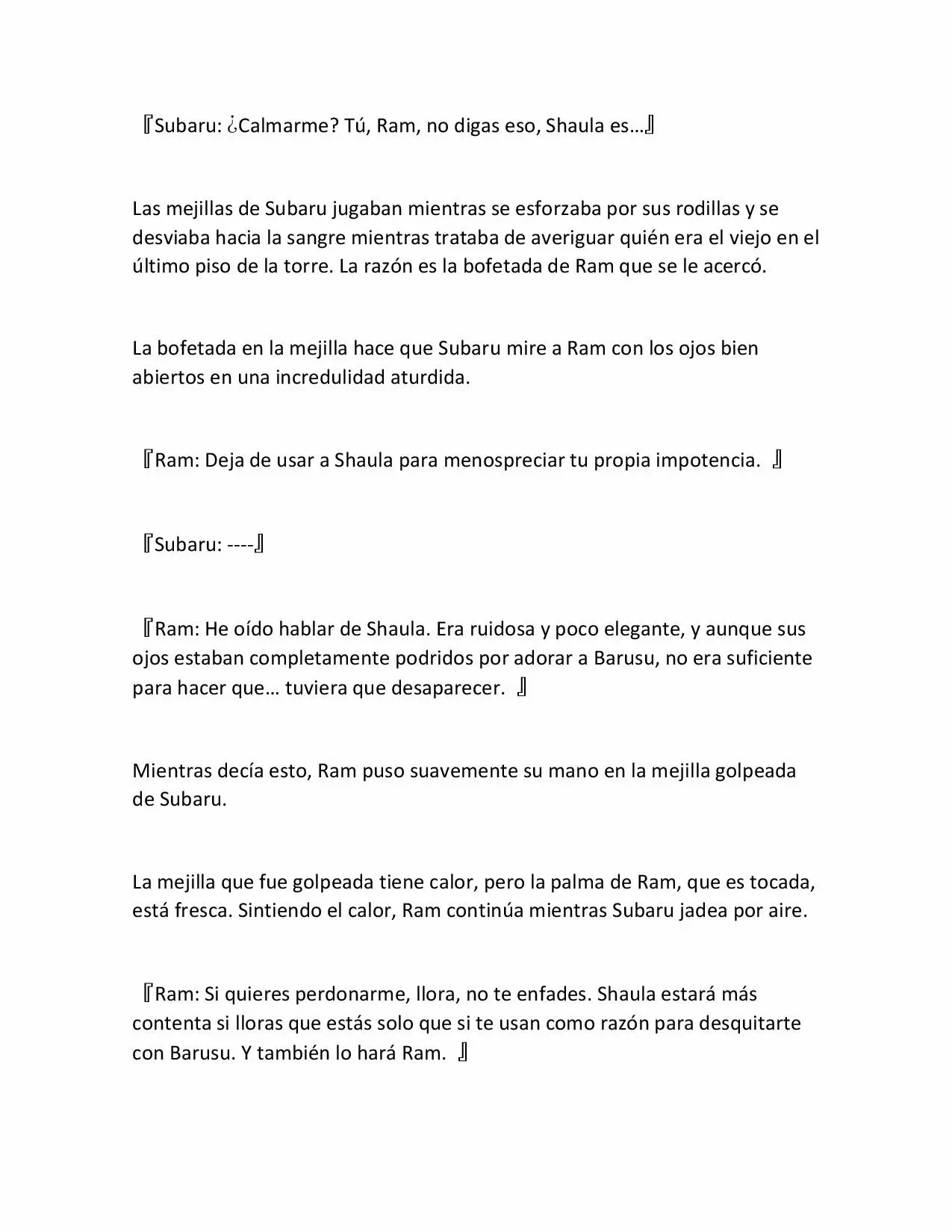 『Subaru: ¿Calmarme? Tú, Ram, no digas eso, Shaula es…』

Las mejillas de Subaru jugaban mientras se esforzaba por sus rodillas y se desviaba hacia la sangre mientras trataba de averiguar quién era el viejo en el último piso de la torre. La razón es la bofetada de Ram que se le acercó.

La bofetada en la mejilla hace que Subaru mire a Ram con los ojos bien abiertos en una incredulidad aturdida.

『Ram: Deja de usar a Shaula para menospreciar tu propia impotencia. 』

『Subaru: ----』

『Ram: He oído hablar de Shaula. Era ruidosa y poco elegante, y aunque sus ojos estaban completamente podridos por adorar a Barusu, no era suficiente para hacer que… tuviera que desaparecer. 』

Mientras decía esto, Ram puso suavemente su mano en la mejilla golpeada de Subaru.

La mejilla que fue golpeada tiene calor, pero la palma de Ram, que es tocada, está fresca. Sintiendo el calor, Ram continúa mientras Subaru jadea por aire.

『Ram: Si quieres perdonarme, llora, no te enfades. Shaula estará más contenta si lloras que estás solo que si te usan como razón para desquitarte con Barusu. Y también lo hará Ram. 』